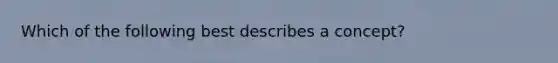 Which of the following best describes a concept?